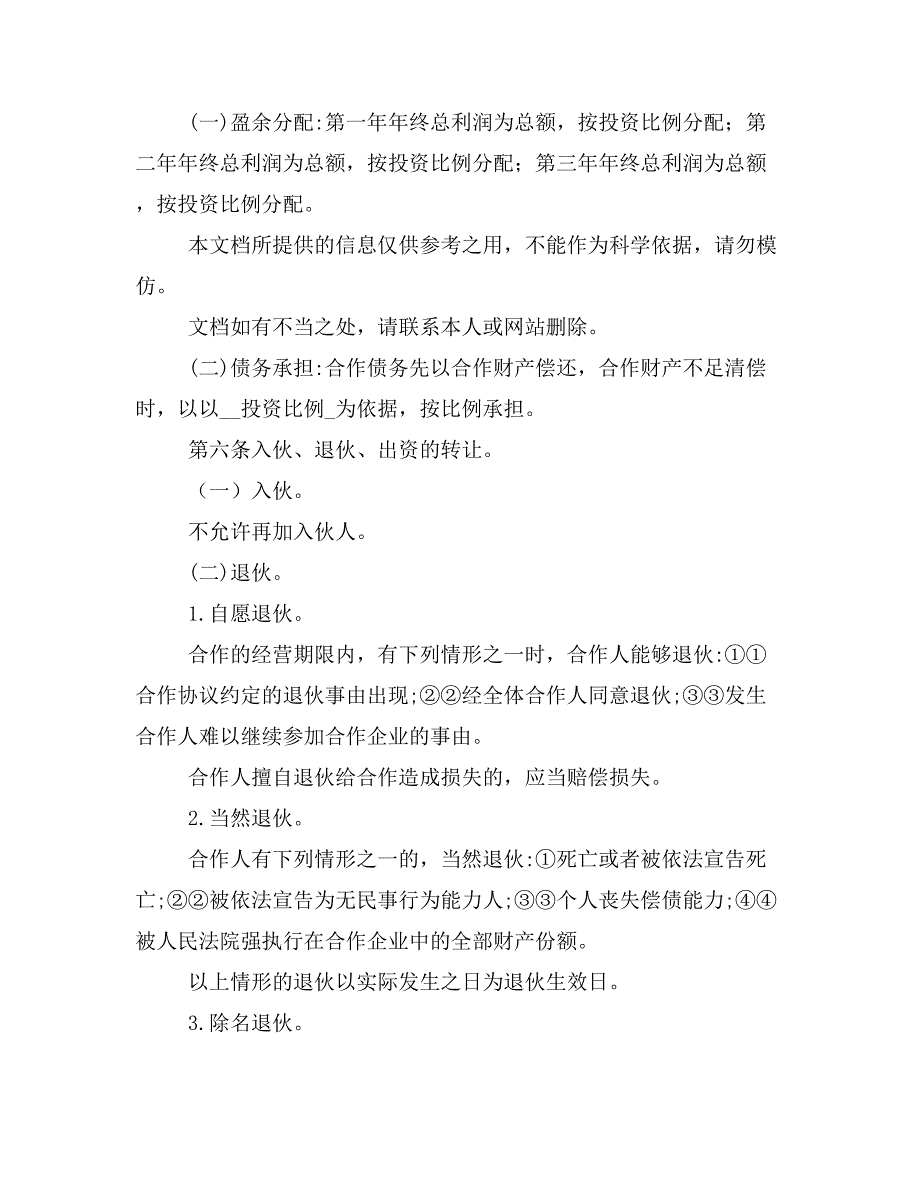 (一)盈余分配:第一年年终总利润为总额，按投资比例分配；第二年年终总利润为总额，按投资比例分配；第三年年终总利润为总额，按投资比例分配。

本文档所提供的信息仅供参考之用，不能作为科学依据，请勿模仿。

文档如有不当之处，请联系本人或网站删除。

(二)债务承担:合作债务先以合作财产偿还，合作财产不足清偿时，以以__投资比例_为依据，按比例承担。

第六条入伙、退伙、出资的转让。

（一）入伙。

不允许再加入伙人。

(二)退伙。

1.自愿退伙。

合作的经营期限内，有下列情形之一时，合作人能够退伙:①①合作协议约定的退伙事由出现;②②经全体合作人同意退伙;③③发生合作人难以继续参加合作企业的事由。

合作人擅自退伙给合作造成损失的，应当赔偿损失。

2.当然退伙。

合作人有下列情形之一的，当然退伙:①死亡或者被依法宣告死亡;②②被依法宣告为无民事行为能力人;③③个人丧失偿债能力;④④被人民法院强执行在合作企业中的全部财产份额。

以上情形的退伙以实际发生之日为退伙生效日。

3.除名退伙。